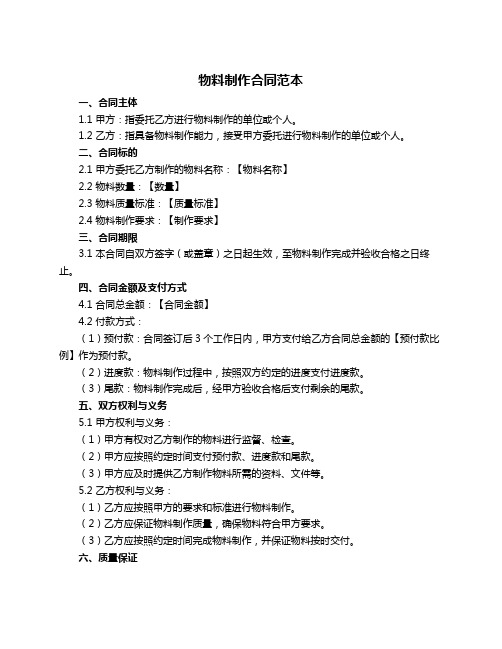 物料制作合同范本

一、合同主体

1.1 甲方：指委托乙方进行物料制作的单位或个人。

1.2 乙方：指具备物料制作能力，接受甲方委托进行物料制作的单位或个人。

二、合同标的

2.1 甲方委托乙方制作的物料名称：【物料名称】

2.2 物料数量：【数量】

2.3 物料质量标准：【质量标准】

2.4 物料制作要求：【制作要求】

三、合同期限

3.1 本合同自双方签字（或盖章）之日起生效，至物料制作完成并验收合格之日终止。

四、合同金额及支付方式

4.1 合同总金额：【合同金额】

4.2 付款方式：

（1）预付款：合同签订后 3 个工作日内，甲方支付给乙方合同总金额的【预付款比例】作为预付款。

（2）进度款：物料制作过程中，按照双方约定的进度支付进度款。

（3）尾款：物料制作完成后，经甲方验收合格后支付剩余的尾款。

五、双方权利与义务

5.1 甲方权利与义务：

（1）甲方有权对乙方制作的物料进行监督、检查。

（2）甲方应按照约定时间支付预付款、进度款和尾款。

（3）甲方应及时提供乙方制作物料所需的资料、文件等。

5.2 乙方权利与义务：

（1）乙方应按照甲方的要求和标准进行物料制作。

（2）乙方应保证物料制作质量，确保物料符合甲方要求。

（3）乙方应按照约定时间完成物料制作，并保证物料按时交付。

六、质量保证